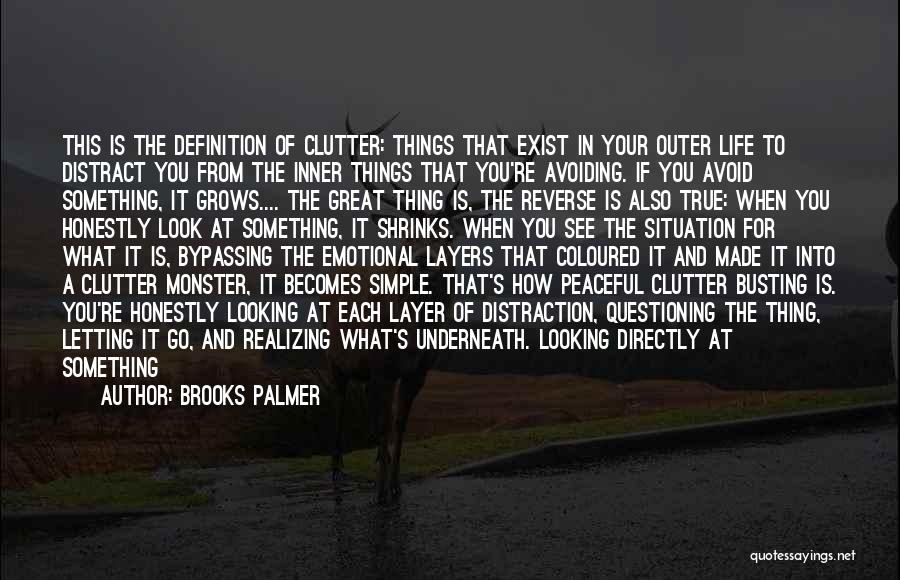 THIS IS THE DEFINITION OF CLUTTER: THINGS THAT EXIST IN YOUR OUTER LIFE TO DISTRACT YOU FROM THE INNER THINGS THAT YOU'RE AVOIDING. IF YOU AVOID SOMETHING, IT GROWS.... THE GREAT THING IS, THE REVERSE IS ALSO TRUE: WHEN YOU HONESTLY LOOK AT SOMETHING, IT SHRINKS. WHEN YOU SEE THE SITUATION FOR WHAT IT IS, BYPASSING THE EMOTIONAL LAYERS THAT COLOURED IT AND MADE IT INTO A CLUTTER MONSTER, IT BECOMES SIMPLE. THAT'S HOW PEACEFUL CLUTTER BUSTING IS. YOU'RE HONESTLY LOOKING AT EACH LAYER OF DISTRACTION, QUESTIONING THE THING, LETTING IT GO, AND REALIZING WHAT'S UNDERNEATH. LOOKING DIRECTLY AT SOMETHING

AUTHOR: BROOKS PALMER

quotessayings.net